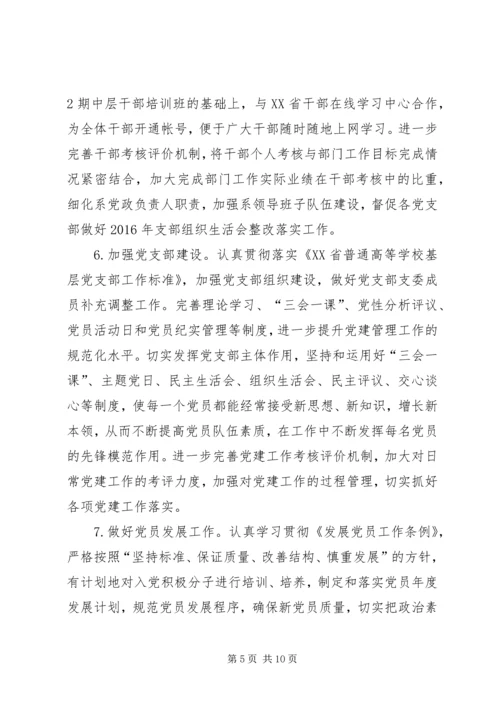 2期中层干部培训班的基础上，与XX省干部在线学习中心合作，为全体干部开通帐号，便于广大干部随时随地上网学习。进一步完善干部考核评价机制，将干部个人考核与部门工作目标完成情况紧密结合，加大完成部门工作实际业绩在干部考核中的比重，细化系党政负责人职责，加强系领导班子队伍建设，督促各党支部做好2016年支部组织生活会整改落实工作。

6.加强党支部建设。认真贯彻落实《XX省普通高等学校基层党支部工作标准》，加强党支部组织建设，做好党支部支委成员补充调整工作。完善理论学习、“三会一课”、党性分析评议、党员活动日和党员纪实管理等制度，进一步提升党建管理工作的规范化水平。切实发挥党支部主体作用，坚持和运用好“三会一课”、主题党日、民主生活会、组织生活会、民主评议、交心谈心等制度，使每一个党员都能经常接受新思想、新知识，增长新本领，从而不断提高党员队伍素质，在工作中不断发挥每名党员的先锋模范作用。进一步完善党建工作考核评价机制，加大对日常党建工作的考评力度，加强对党建工作的过程管理，切实抓好各项党建工作落实。

7.做好党员发展工作。认真学习贯彻《发展党员工作条例》，严格按照“坚持标准、保证质量、改善结构、慎重发展”的方针，有计划地对入党积极分子进行培训、培养，制定和落实党员年度发展计划，规范党员发展程序，确保新党员质量，切实把政治素

第5页 共10页